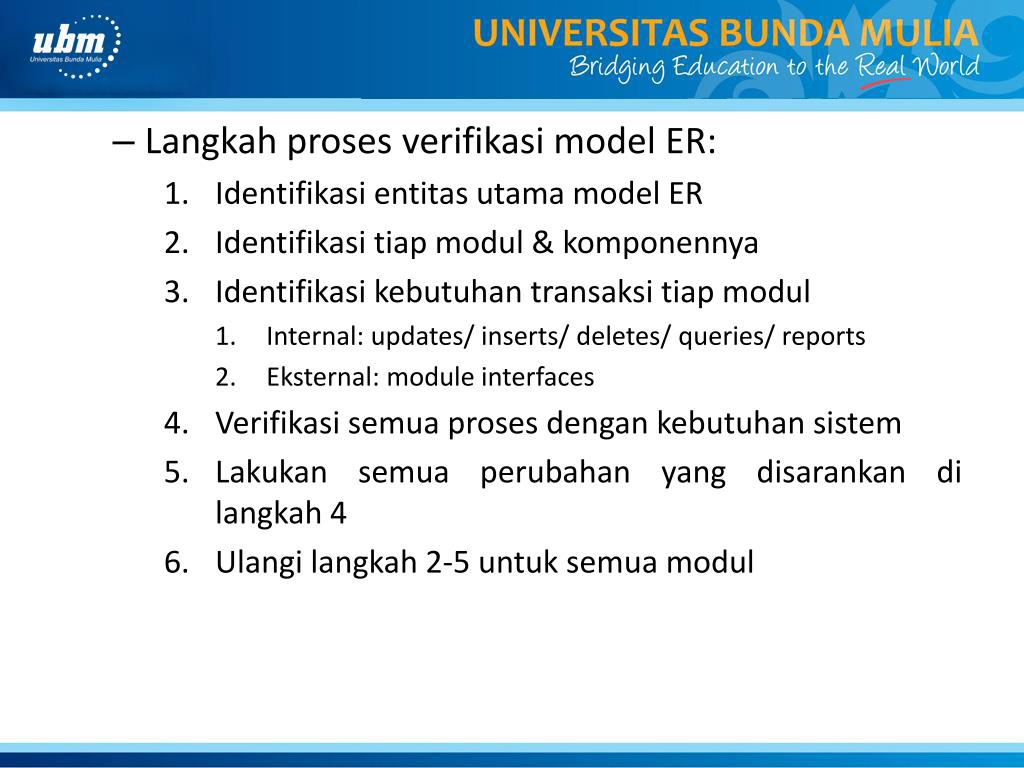 ubm
Universitas Bunda Mulia

UNIVERSITAS BUNDA MULIA
Bridging Education to the Real World

– Langkah proses verifikasi model ER:
1. Identifikasi entitas utama model ER
2. Identifikasi tiap modul & komponennya
3. Identifikasi kebutuhan transaksi tiap modul
1. Internal: updates/ inserts/ deletes/ queries/ reports
2. Eksternal: module interfaces
4. Verifikasi semua proses dengan kebutuhan sistem
5. Lakukan semua perubahan yang disarankan di langkah 4
6. Ulangi langkah 2-5 untuk semua modul